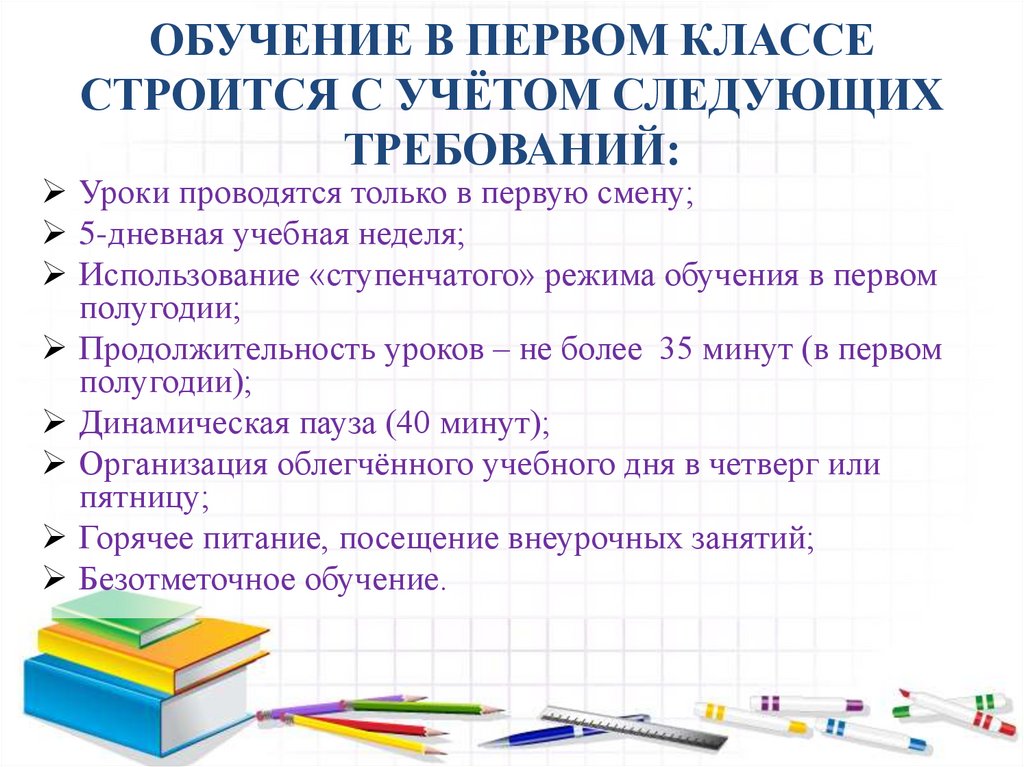 ОБУЧЕНИЕ В ПЕРВОМ КЛАССЕ СТРОИТСЯ С УЧЁТОМ СЛЕДУЮЩИХ ТРЕБОВАНИЙ:

➢ Уроки проводятся только в первую смену;
➢ 5-дневная учебная неделя;
➢ Использование «ступенчатого» режима обучения в первом полугодии;
➢ Продолжительность уроков – не более 35 минут (в первом полугодии);
➢ Динамическая пауза (40 минут);
➢ Организация облегчённого учебного дня в четверг или пятницу;
➢ Горячее питание, посещение внеурочных занятий;
➢ Безотметочное обучение.